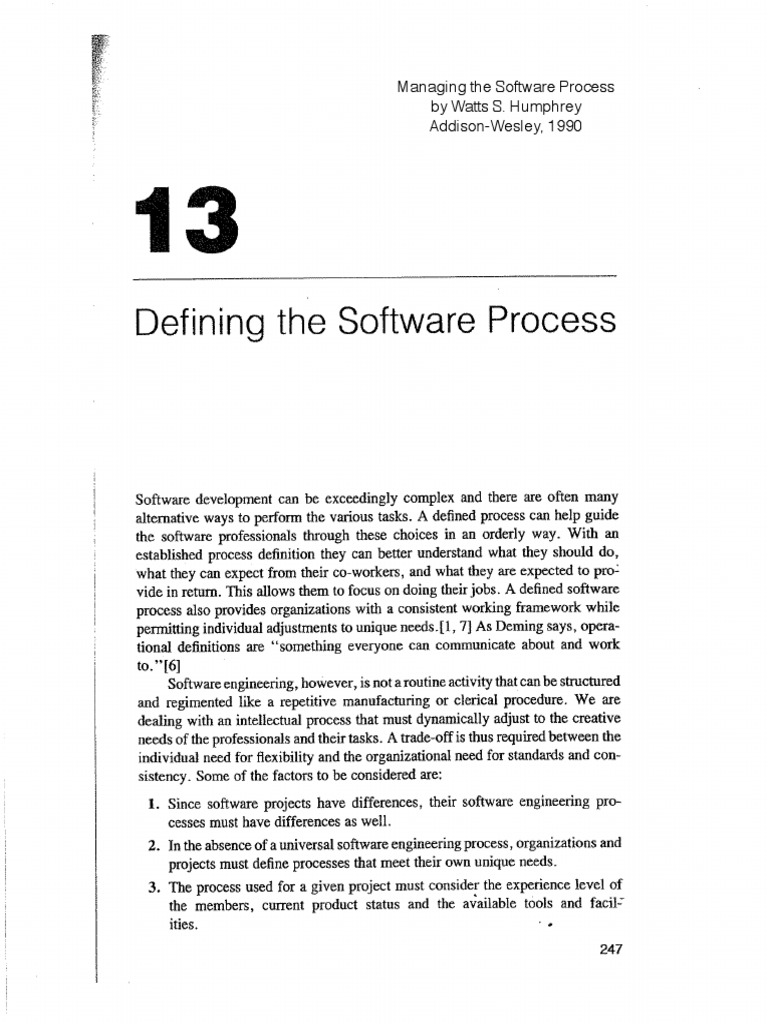 Managing the Software Process
by Watts S. Humphrey
Addison-Wesley, 1990

13

Defining the Software Process

Software development can be exceedingly complex and there are often many alternative ways to perform the various tasks. A defined process can help guide the software professionals through these choices in an orderly way. With an established process definition they can better understand what they should do, what they can expect from their co-workers, and what they are expected to provide in return. This allows them to focus on doing their jobs. A defined software process also provides organizations with a consistent working framework while permitting individual adjustments to unique needs.[1, 7] As Deming says, operational definitions are "something everyone can communicate about and work to."[6]

Software engineering, however, is not a routine activity that can be structured and regimented like a repetitive manufacturing or clerical procedure. We are dealing with an intellectual process that must dynamically adjust to the creative needs of the professionals and their tasks. A trade-off is thus required between the individual need for flexibility and the organizational need for standards and consistency. Some of the factors to be considered are:

1. Since software projects have differences, their software engineering processes must have differences as well.
2. In the absence of a universal software engineering process, organizations and projects must define processes that meet their own unique needs.
3. The process used for a given project must consider the experience level of the members, current product status and the available tools and facilities.

247